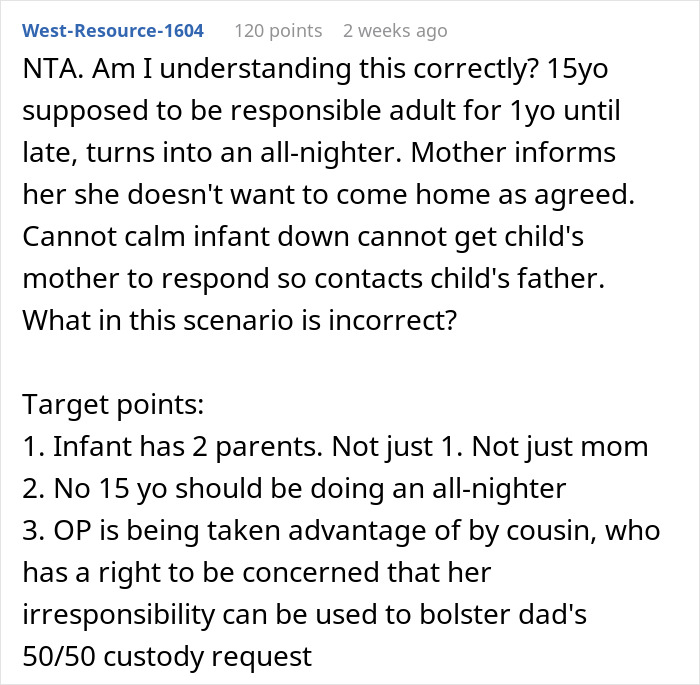 West-Resource-1604 120 points 2 weeks ago

NTA. Am I understanding this correctly? 15yo supposed to be responsible adult for 1yo until late, turns into an all-nighter. Mother informs her she doesn't want to come home as agreed. Cannot calm infant down cannot get child's mother to respond so contacts child's father. What in this scenario is incorrect?

Target points:
1. Infant has 2 parents. Not just 1. Not just mom
2. No 15 yo should be doing an all-nighter
3. OP is being taken advantage of by cousin, who has a right to be concerned that her irresponsibility can be used to bolster dad's 50/50 custody request